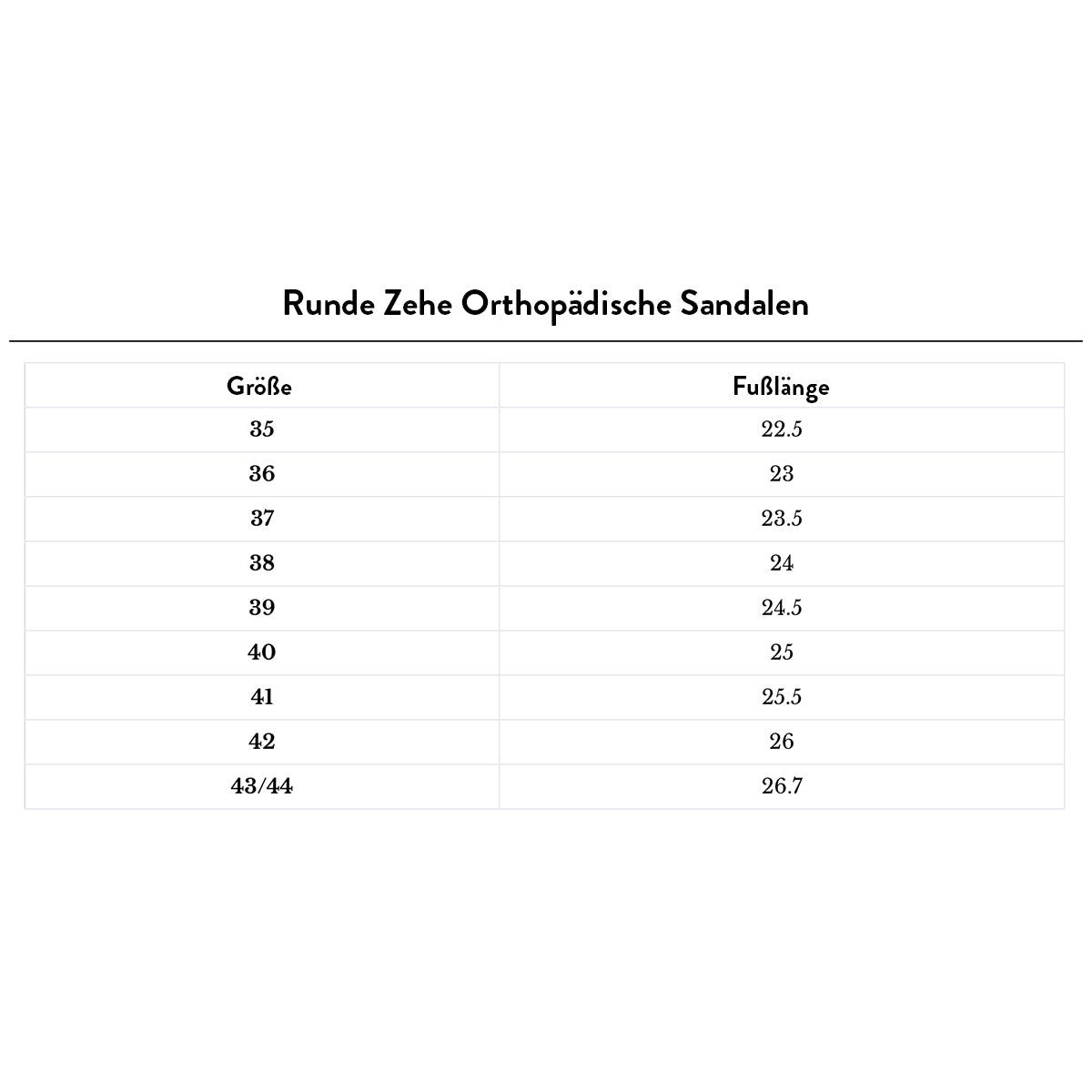 Runde Zehe Orthopädische Sandalen

| Größe | Fußlänge |
|---|---|
| 35 | 22.5 |
| 36 | 23 |
| 37 | 23.5 |
| 38 | 24 |
| 39 | 24.5 |
| 40 | 25 |
| 41 | 25.5 |
| 42 | 26 |
| 43/44 | 26.7 |